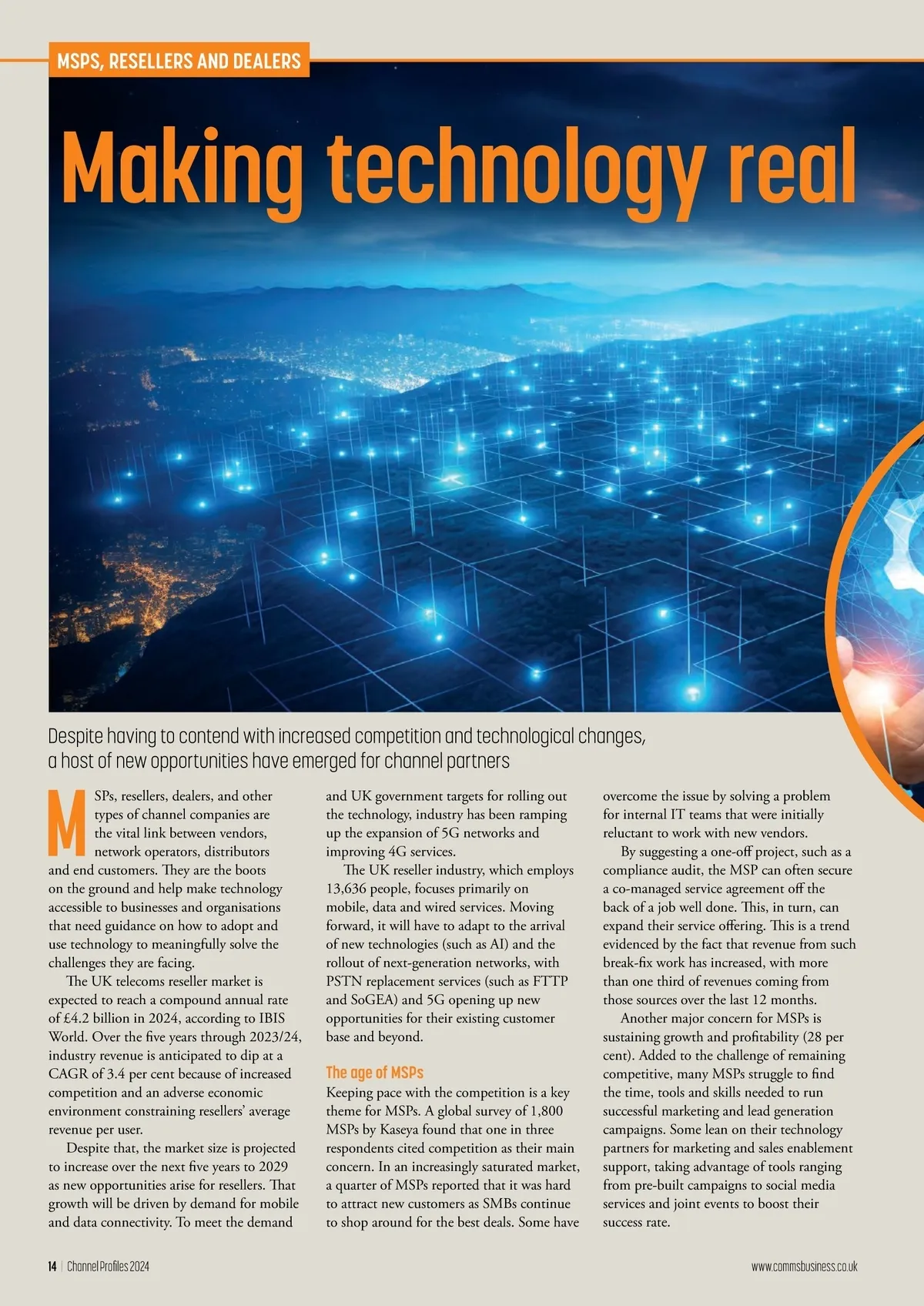 MSPS, RESELLERS AND DEALERS

Making technology real

Despite having to contend with increased competition and technological changes, a host of new opportunities have emerged for channel partners

MSPs, resellers, dealers, and other types of channel companies are the vital link between vendors, network operators, distributors and end customers. They are the boots on the ground and help make technology accessible to businesses and organisations that need guidance on how to adopt and use technology to meaningfully solve the challenges they are facing.

The UK telecoms reseller market is expected to reach a compound annual rate of £4.2 billion in 2024, according to IBIS World. Over the five years through 2023/24, industry revenue is anticipated to dip at a CAGR of 3.4 per cent because of increased competition and an adverse economic environment constraining resellers' average revenue per user.

Despite that, the market size is projected to increase over the next five years to 2029 as new opportunities arise for resellers. That growth will be driven by demand for mobile and data connectivity. To meet the demand and UK government targets for rolling out the technology, industry has been ramping up the expansion of 5G networks and improving 4G services.

The UK reseller industry, which employs 13,636 people, focuses primarily on mobile, data and wired services. Moving forward, it will have to adapt to the arrival of new technologies (such as AI) and the rollout of next-generation networks, with PSTN replacement services (such as FTTP and SoGEA) and 5G opening up new opportunities for their existing customer base and beyond.

The age of MSPs
Keeping pace with the competition is a key theme for MSPs. A global survey of 1,800 MSPs by Kaseya found that one in three respondents cited competition as their main concern. In an increasingly saturated market, a quarter of MSPs reported that it was hard to attract new customers as SMBs continue to shop around for the best deals. Some have overcome the issue by solving a problem for internal IT teams that were initially reluctant to work with new vendors.

By suggesting a one-off project, such as a compliance audit, the MSP can often secure a co-managed service agreement off the back of a job well done. This, in turn, can expand their service offering. This is a trend evidenced by the fact that revenue from such break-fix work has increased, with more than one third of revenues coming from those sources over the last 12 months.

Another major concern for MSPs is sustaining growth and profitability (28 per cent). Added to the challenge of remaining competitive, many MSPs struggle to find the time, tools and skills needed to run successful marketing and lead generation campaigns. Some lean on their technology partners for marketing and sales enablement support, taking advantage of tools ranging from pre-built campaigns to social media services and joint events to boost their success rate.

14 | Channel Profiles 2024

www.commsbusiness.co.uk